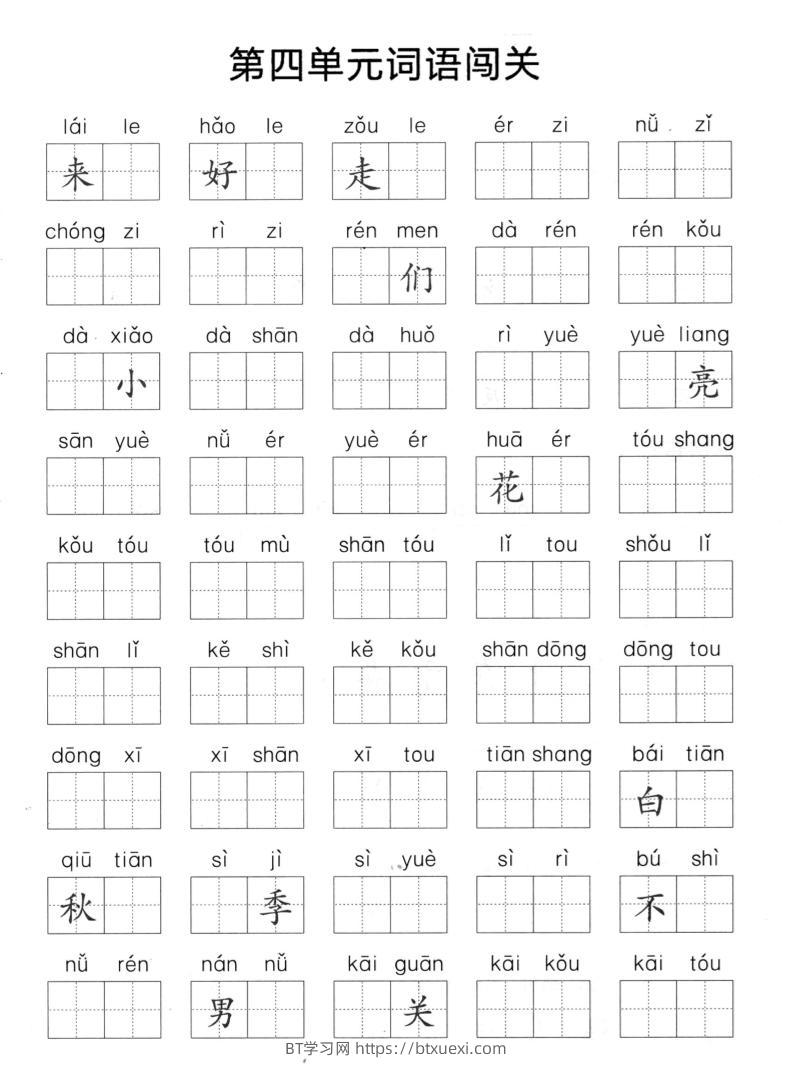 第四单元词语闯关

lái le 来
hǎo le 好
zǒu le 走
ér zi
nǚ zǐ

chóng zi
rì zi
rén men 们
dà rén
rén kǒu

dà xiǎo 小
dà shān
dà huǒ
rì yuè
yuè liang 亮

sān yuè
nǚ ér
yuè ér
huā ér 花
tóu shang

kǒu tóu
tóu mù
shān tóu
lǐ tou
shǒu lǐ

shān lǐ
kě shì
kě kǒu
shān dōng
dōng tou

dōng xī
xī shān
xī tou
tiān shang
bái tiān 白

qiū tiān 秋
sì jì 季
sì yuè
sì rì
bú shì 不

nǚ rén
nán nǚ 男
kāi guān 关
kāi kǒu
kāi tóu

BT学习网 https://btxuexi.com